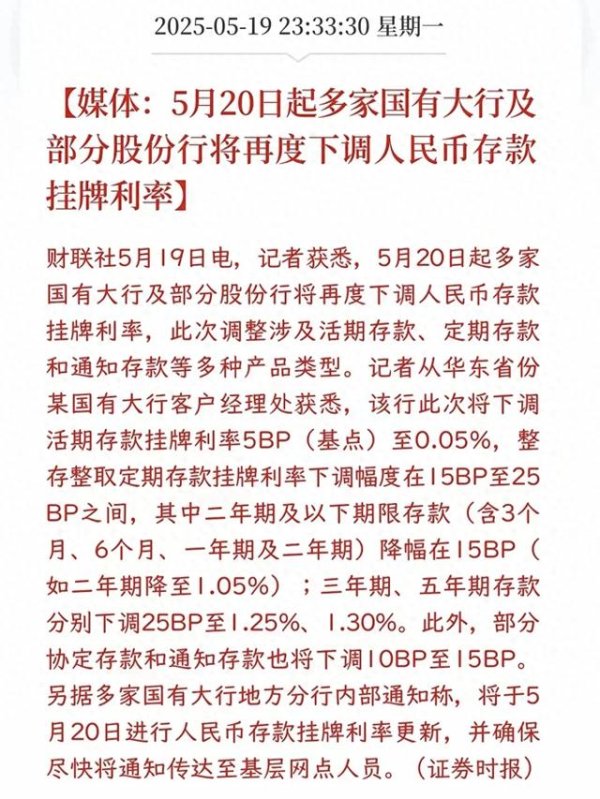 2025-05-19 23:33:30 星期一

【媒体：5月20日起多家国有大行及部分股份行将再度下调人民币存款挂牌利率】

财联社5月19日电，记者获悉，5月20日起多家国有大行及部分股份行将再度下调人民币存款挂牌利率，此次调整涉及活期存款、定期存款和通知存款等多种产品类型。记者从华东省份某国有大行客户经理处获悉，该行此次将下调活期存款挂牌利率5BP（基点）至0.05%，整存整取定期存款挂牌利率下调幅度在15BP至25BP之间，其中二年期及以下期限存款（含3个月、6个月、一年期及二年期）降幅在15BP（如二年期降至1.05%）；三年期、五年期存款分别下调25BP至1.25%、1.30%。此外，部分协定存款和通知存款也将下调10BP至15BP。另据多家国有大行地方分行内部通知称，将于5月20日进行人民币存款挂牌利率更新，并确保尽快将通知传达至基层网点人员。（证券时报）